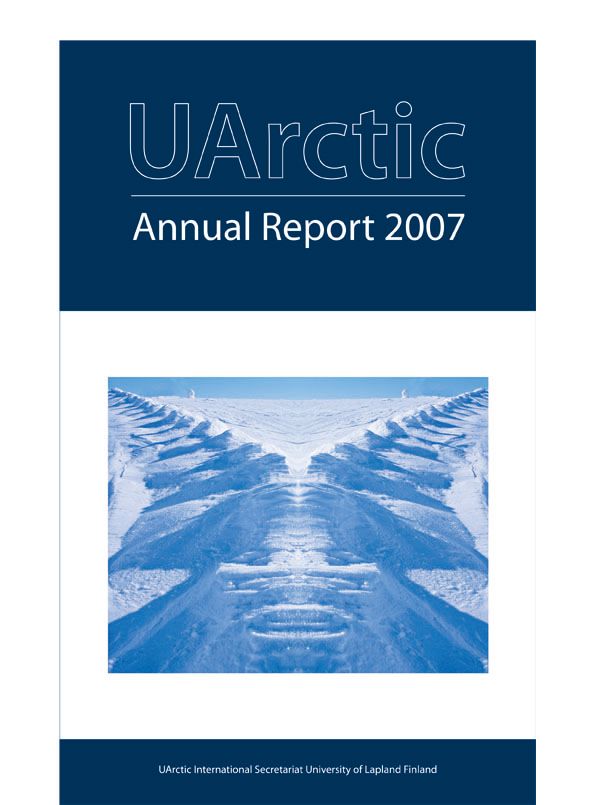 UArctic

Annual Report 2007

UArctic International Secretariat University of Lapland Finland